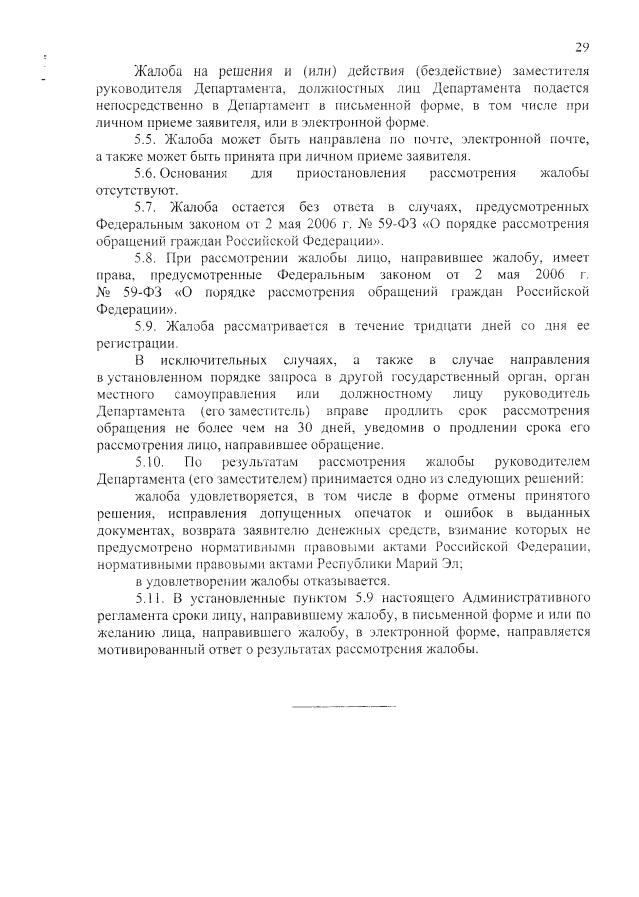 29

Жалоба на решения и (или) действия (бездействие) заместителя руководителя Департамента, должностных лиц Департамента подается непосредственно в Департамент в письменной форме, в том числе при личном приеме заявителя, или в электронной форме.

5.5. Жалоба может быть направлена по почте, электронной почте, а также может быть принята при личном приеме заявителя.

5.6. Основания для приостановления рассмотрения жалобы отсутствуют.

5.7. Жалоба остается без ответа в случаях, предусмотренных Федеральным законом от 2 мая 2006 г. № 59-ФЗ «О порядке рассмотрения обращений граждан Российской Федерации».

5.8. При рассмотрении жалобы лицо, направившее жалобу, имеет права, предусмотренные Федеральным законом от 2 мая 2006 г. № 59-ФЗ «О порядке рассмотрения обращений граждан Российской Федерации».

5.9. Жалоба рассматривается в течение тридцати дней со дня ее регистрации.

В исключительных случаях, а также в случае направления в установленном порядке запроса в другой государственный орган, орган местного самоуправления или должностному лицу руководитель Департамента (его заместитель) вправе продлить срок рассмотрения обращения не более чем на 30 дней, уведомив о продлении срока его рассмотрения лицо, направившее обращение.

5.10. По результатам рассмотрения жалобы руководителем Департамента (его заместителем) принимается одно из следующих решений:

жалоба удовлетворяется, в том числе в форме отмены принятого решения, исправления допущенных опечаток и ошибок в выданных документах, возврата заявителю денежных средств, взимание которых не предусмотрено нормативными правовыми актами Российской Федерации, нормативными правовыми актами Республики Марий Эл;

в удовлетворении жалобы отказывается.

5.11. В установленные пунктом 5.9 настоящего Административного регламента сроки лицу, направившему жалобу, в письменной форме и или по желанию лица, направившего жалобу, в электронной форме, направляется мотивированный ответ о результатах рассмотрения жалобы.